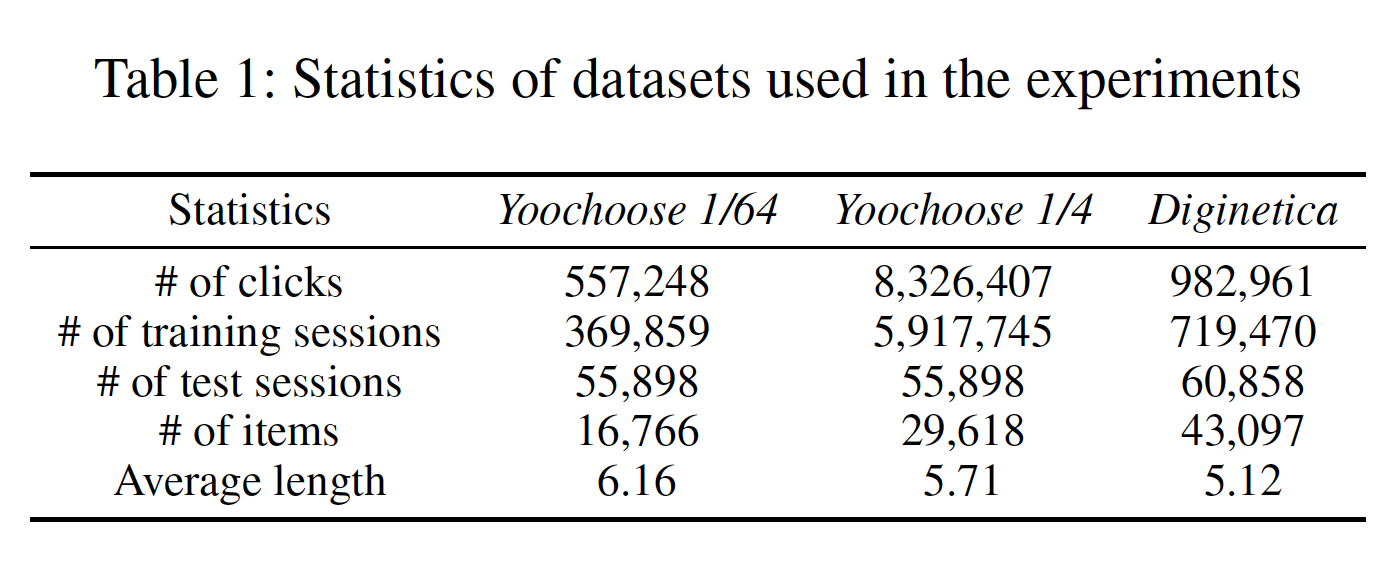 Table 1: Statistics of datasets used in the experiments

| Statistics | Yoochoose 1/64 | Yoochoose 1/4 | Diginetica |
|---|---|---|---|
| # of clicks | 557,248 | 8,326,407 | 982,961 |
| # of training sessions | 369,859 | 5,917,745 | 719,470 |
| # of test sessions | 55,898 | 55,898 | 60,858 |
| # of items | 16,766 | 29,618 | 43,097 |
| Average length | 6.16 | 5.71 | 5.12 |